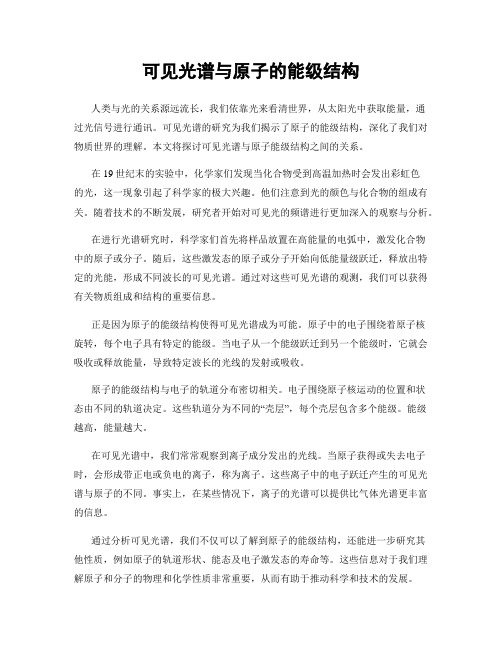 可见光谱与原子的能级结构

人类与光的关系源远流长，我们依靠光来看清世界，从太阳光中获取能量，通过光信号进行通讯。可见光谱的研究为我们揭示了原子的能级结构，深化了我们对物质世界的理解。本文将探讨可见光谱与原子能级结构之间的关系。

在19世纪末的实验中，化学家们发现当化合物受到高温加热时会发出彩虹色的光，这一现象引起了科学家的极大兴趣。他们注意到光的颜色与化合物的组成有关。随着技术的不断发展，研究者开始对可见光的频谱进行更加深入的观察与分析。

在进行光谱研究时，科学家们首先将样品放置在高能量的电弧中，激发化合物中的原子或分子。随后，这些激发态的原子或分子开始向低能量级跃迁，释放出特定的光能，形成不同波长的可见光谱。通过对这些可见光谱的观测，我们可以获得有关物质组成和结构的重要信息。

正是因为原子的能级结构使得可见光谱成为可能。原子中的电子围绕着原子核旋转，每个电子具有特定的能级。当电子从一个能级跃迁到另一个能级时，它就会吸收或释放能量，导致特定波长的光线的发射或吸收。

原子的能级结构与电子的轨道分布密切相关。电子围绕原子核运动的位置和状态由不同的轨道决定。这些轨道分为不同的“壳层”，每个壳层包含多个能级。能级越高，能量越大。

在可见光谱中，我们常常观察到离子成分发出的光线。当原子获得或失去电子时，会形成带正电或负电的离子，称为离子。这些离子中的电子跃迁产生的可见光谱与原子的不同。事实上，在某些情况下，离子的光谱可以提供比气体光谱更丰富的信息。

通过分析可见光谱，我们不仅可以了解到原子的能级结构，还能进一步研究其他性质，例如原子的轨道形状、能态及电子激发态的寿命等。这些信息对于我们理解原子和分子的物理和化学性质非常重要，从而有助于推动科学和技术的发展。